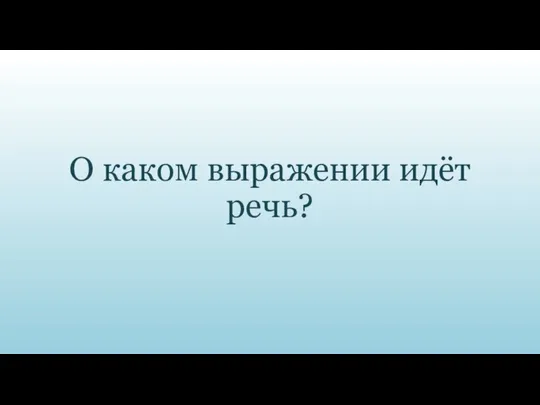 О каком выражении идёт речь?